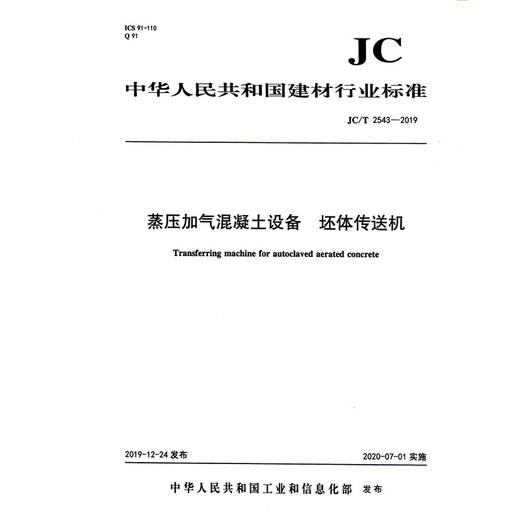 ICS 91-110
Q 91

JC

中华人民共和国建材行业标准

JC/T 2543—2019

蒸压加气混凝土设备　坯体传送机

Transferring machine for autoclaved aerated concrete

2019-12-24 发布

2020-07-01 实施

中华人民共和国工业和信息化部　发布